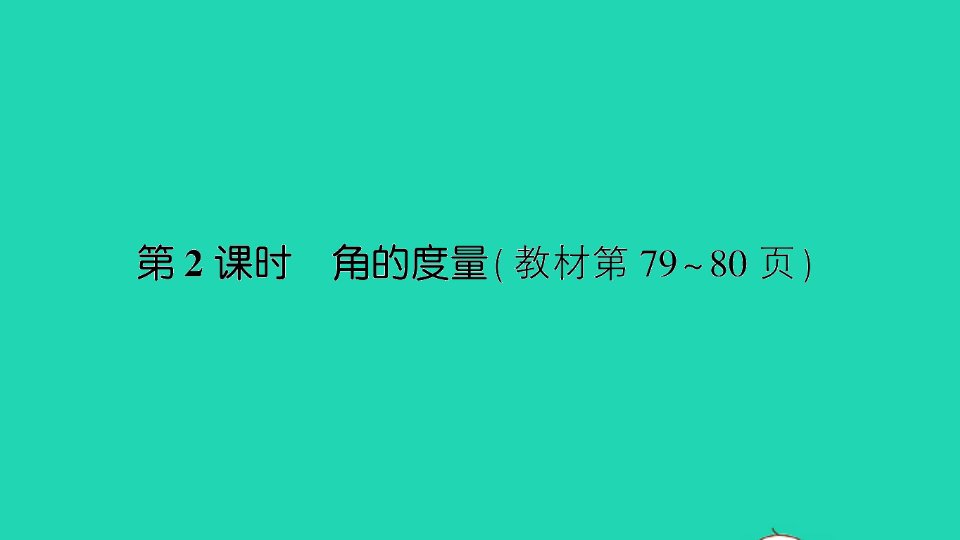 第 2 课时　角的度量(教材第 79~80 页)